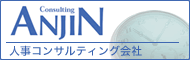 Consulting
ANJIN
人事コンサルティング会社